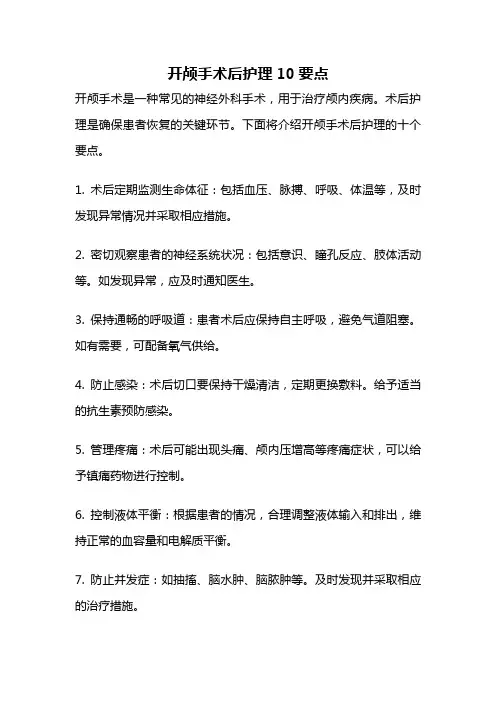 开颅手术后护理 10 要点

开颅手术是一种常见的神经外科手术，用于治疗颅内疾病。术后护理是确保患者恢复的关键环节。下面将介绍开颅手术后护理的十个要点。

1. 术后定期监测生命体征：包括血压、脉搏、呼吸、体温等，及时发现异常情况并采取相应措施。

2. 密切观察患者的神经系统状况：包括意识、瞳孔反应、肢体活动等。如发现异常，应及时通知医生。

3. 保持通畅的呼吸道：患者术后应保持自主呼吸，避免气道阻塞。如有需要，可配备氧气供给。

4. 防止感染：术后切口要保持干燥清洁，定期更换敷料。给予适当的抗生素预防感染。

5. 管理疼痛：术后可能出现头痛、颅内压增高等疼痛症状，可以给予镇痛药物进行控制。

6. 控制液体平衡：根据患者的情况，合理调整液体输入和排出，维持正常的血容量和电解质平衡。

7. 防止并发症：如抽搐、脑水肿、脑脓肿等。及时发现并采取相应的治疗措施。